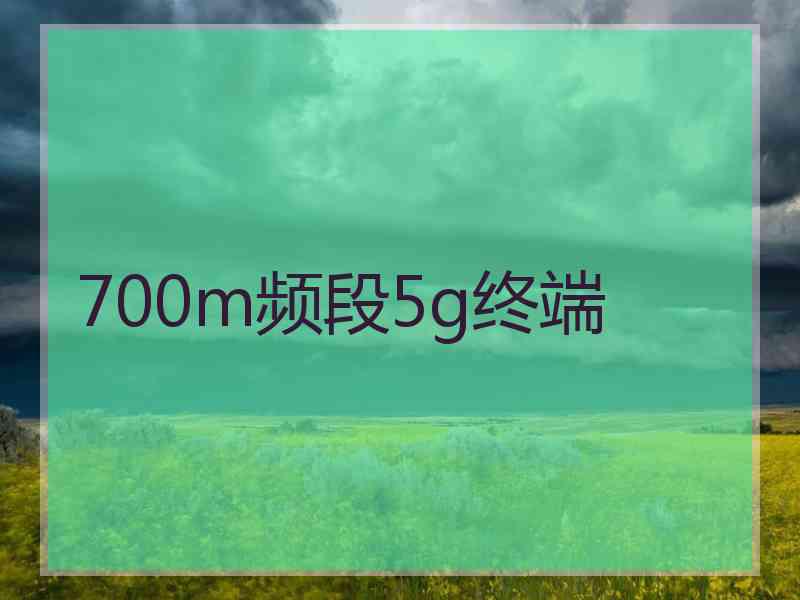 700m频段5g终端